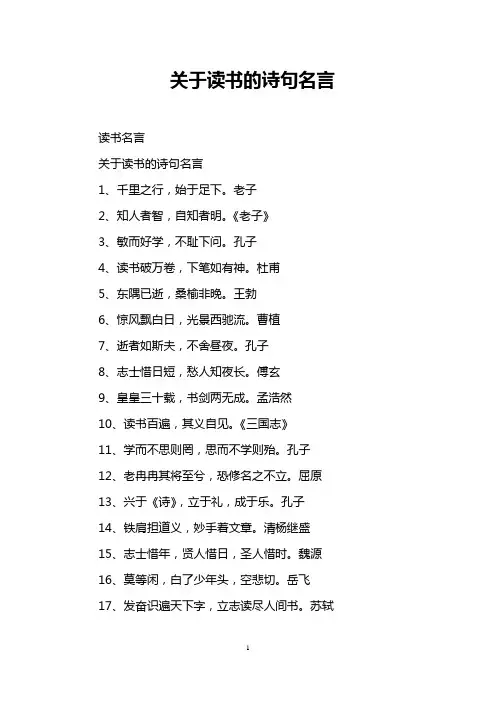 关于读书的诗句名言

读书名言

关于读书的诗句名言

1、千里之行，始于足下。老子

2、知人者智，自知者明。《老子》

3、敏而好学，不耻下问。孔子

4、读书破万卷，下笔如有神。杜甫

5、东隅已逝，桑榆非晚。王勃

6、惊风飘白日，光景西驰流。曹植

7、逝者如斯夫，不舍昼夜。孔子

8、志士惜日短，愁人知夜长。傅玄

9、皇皇三十载，书剑两无成。孟浩然

10、读书百遍，其义自见。《三国志》

11、学而不思则罔，思而不学则殆。孔子

12、老冉冉其将至兮，恐修名之不立。屈原

13、兴于《诗》，立于礼，成于乐。孔子

14、铁肩担道义，妙手着文章。清杨继盛

15、志士惜年，贤人惜日，圣人惜时。魏源

16、莫等闲，白了少年头，空悲切。岳飞

17、发奋识遍天下字，立志读尽人间书。苏轼

1